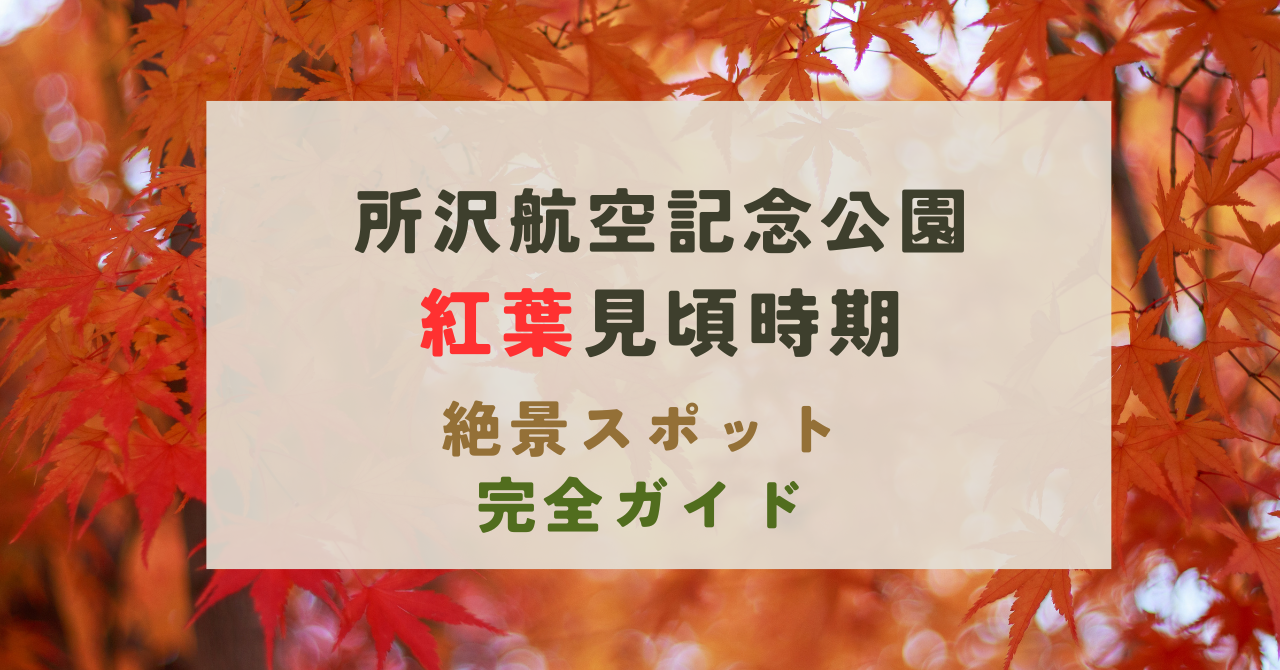 所沢航空記念公園
紅葉見頃時期
絶景スポット
完全ガイド